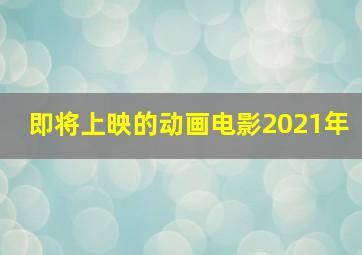 即将上映的动画电影2021年